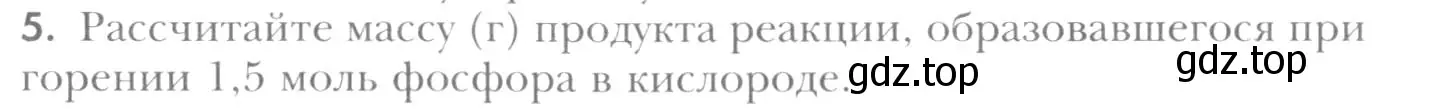 5. Рассчитайте массу (г) продукта реакции, образовавшегося при горении 1,5 моль фосфора в кислороде. gdz.top gdz.top